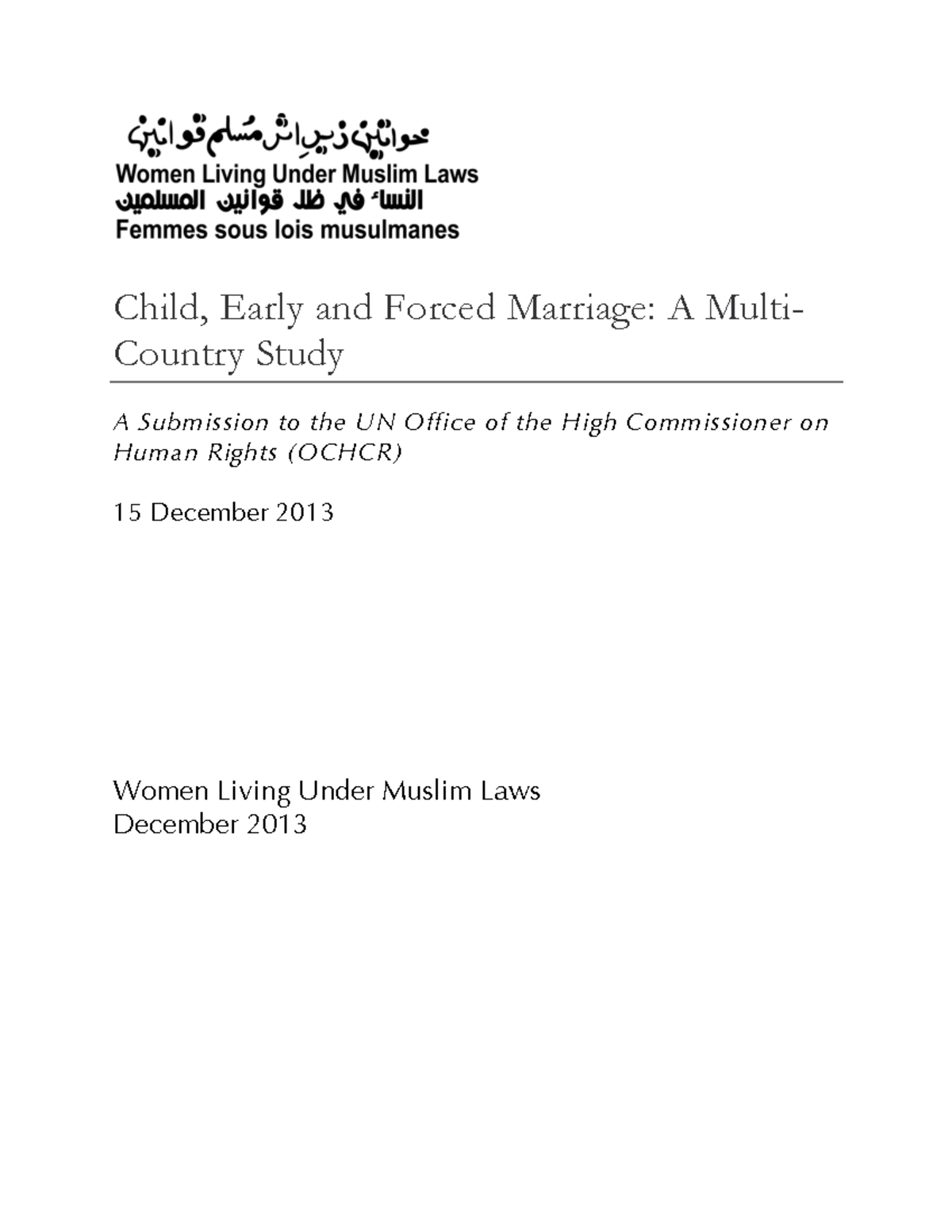 خواتین زیرِ اثر مُسلم قوانین
Women Living Under Muslim Laws
النساء في ظل قوانين المسلمين
Femmes sous lois musulmanes

Child, Early and Forced Marriage: A Multi-Country Study

A Submission to the UN Office of the High Commissioner on Human Rights (OCHCR)

15 December 2013

Women Living Under Muslim Laws
December 2013